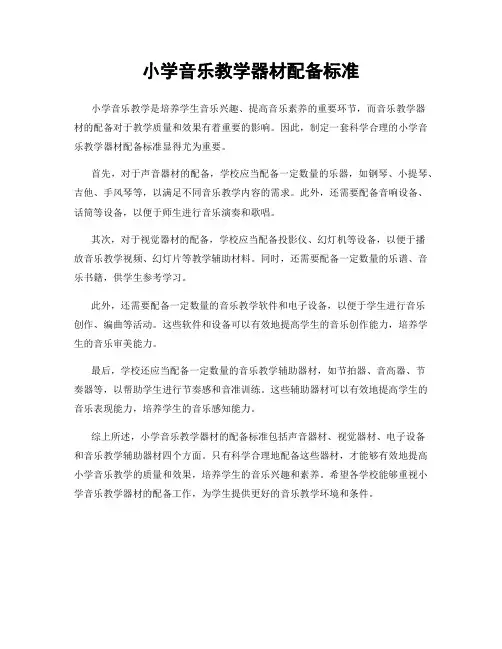 小学音乐教学器材配备标准

小学音乐教学是培养学生音乐兴趣、提高音乐素养的重要环节，而音乐教学器材的配备对于教学质量和效果有着重要的影响。因此，制定一套科学合理的小学音乐教学器材配备标准显得尤为重要。

首先，对于声音器材的配备，学校应当配备一定数量的乐器，如钢琴、小提琴、吉他、手风琴等，以满足不同音乐教学内容的需求。此外，还需要配备音响设备、话筒等设备，以便于师生进行音乐演奏和歌唱。

其次，对于视觉器材的配备，学校应当配备投影仪、幻灯机等设备，以便于播放音乐教学视频、幻灯片等教学辅助材料。同时，还需要配备一定数量的乐谱、音乐书籍，供学生参考学习。

此外，还需要配备一定数量的音乐教学软件和电子设备，以便于学生进行音乐创作、编曲等活动。这些软件和设备可以有效地提高学生的音乐创作能力，培养学生的音乐审美能力。

最后，学校还应当配备一定数量的音乐教学辅助器材，如节拍器、音高器、节奏器等，以帮助学生进行节奏感和音准训练。这些辅助器材可以有效地提高学生的音乐表现能力，培养学生的音乐感知能力。

综上所述，小学音乐教学器材的配备标准包括声音器材、视觉器材、电子设备和音乐教学辅助器材四个方面。只有科学合理地配备这些器材，才能够有效地提高小学音乐教学的质量和效果，培养学生的音乐兴趣和素养。希望各学校能够重视小学音乐教学器材的配备工作，为学生提供更好的音乐教学环境和条件。